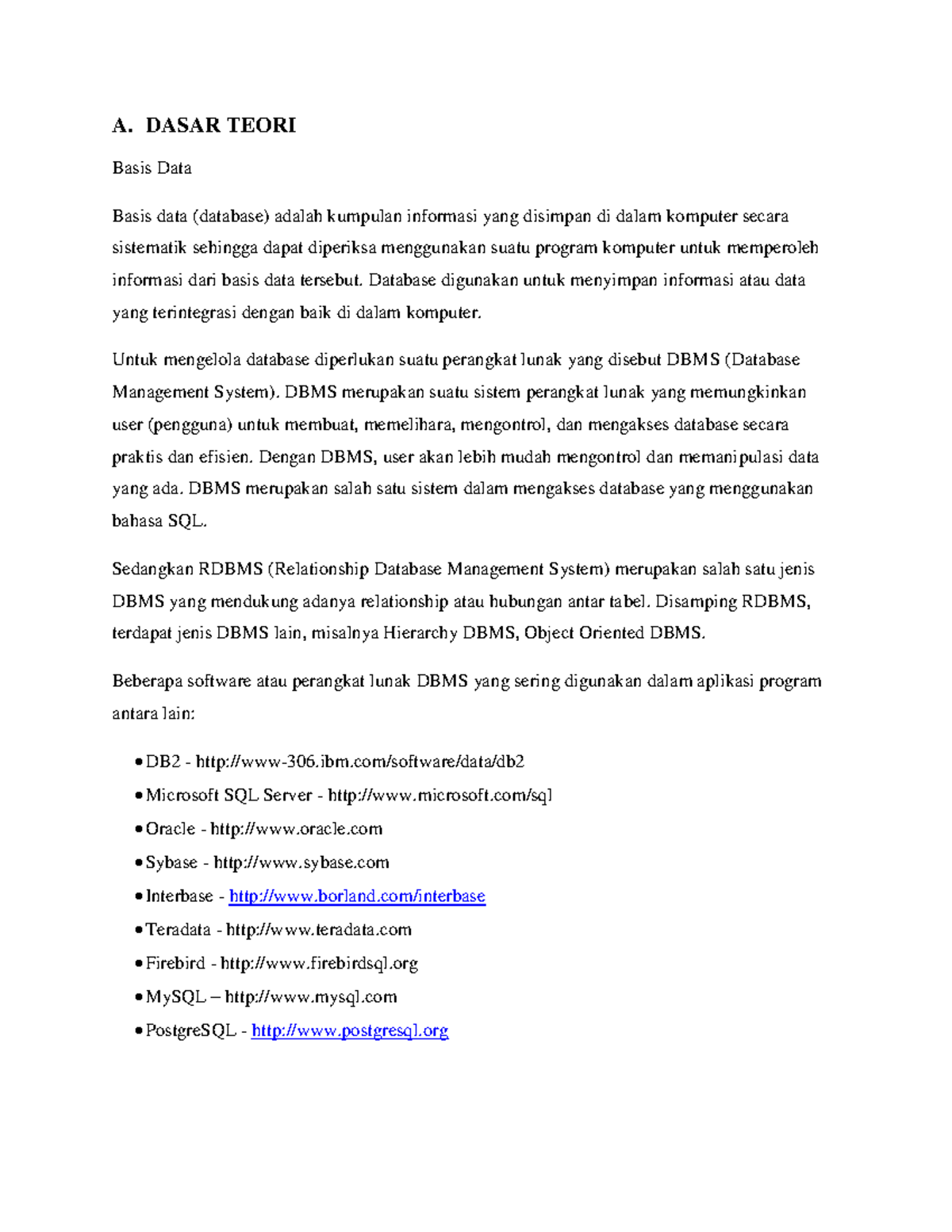 A. DASAR TEORI

Basis Data

Basis data (database) adalah kumpulan informasi yang disimpan di dalam komputer secara sistematik sehingga dapat diperiksa menggunakan suatu program komputer untuk memperoleh informasi dari basis data tersebut. Database digunakan untuk menyimpan informasi atau data yang terintegrasi dengan baik di dalam komputer.

Untuk mengelola database diperlukan suatu perangkat lunak yang disebut DBMS (Database Management System). DBMS merupakan suatu sistem perangkat lunak yang memungkinkan user (pengguna) untuk membuat, memelihara, mengontrol, dan mengakses database secara praktis dan efisien. Dengan DBMS, user akan lebih mudah mengontrol dan memanipulasi data yang ada. DBMS merupakan salah satu sistem dalam mengakses database yang menggunakan bahasa SQL.

Sedangkan RDBMS (Relationship Database Management System) merupakan salah satu jenis DBMS yang mendukung adanya relationship atau hubungan antar tabel. Disamping RDBMS, terdapat jenis DBMS lain, misalnya Hierarchy DBMS, Object Oriented DBMS.

Beberapa software atau perangkat lunak DBMS yang sering digunakan dalam aplikasi program antara lain:

• DB2 - http://www-306.ibm.com/software/data/db2
• Microsoft SQL Server - http://www.microsoft.com/sql
• Oracle - http://www.oracle.com
• Sybase - http://www.sybase.com
• Interbase - http://www.borland.com/interbase
• Teradata - http://www.teradata.com
• Firebird - http://www.firebirdsql.org
• MySQL – http://www.mysql.com
• PostgreSQL - http://www.postgresql.org